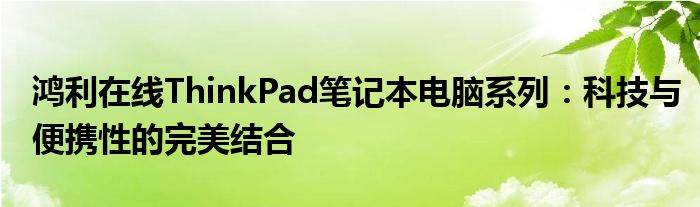 鸿利在线ThinkPad笔记本电脑系列：科技与便携性的完美结合